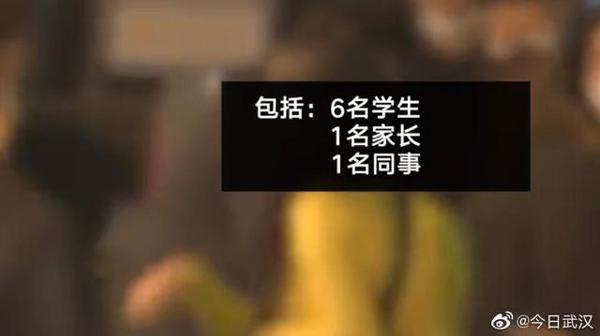 包括：6名学生
1名家长
1名同事

@今日武汉